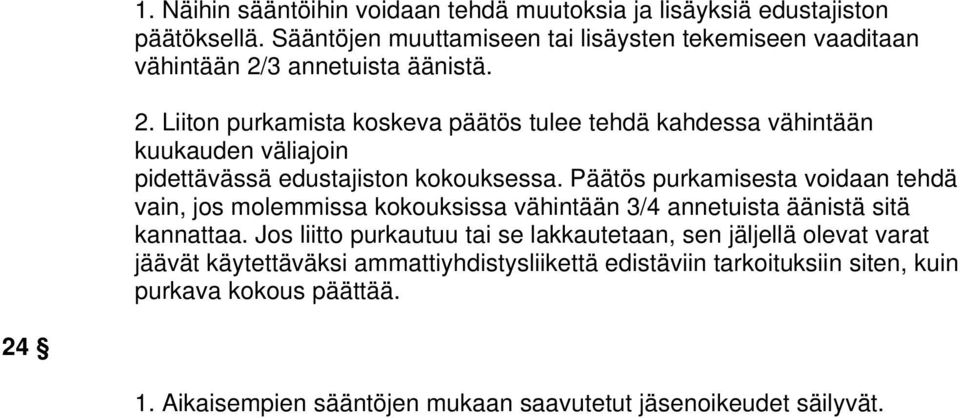 1. Näihin sääntöihin voidaan tehdä muutoksia ja lisäyksiä edustajiston päätöksellä. Sääntöjen muuttamiseen tai lisäysten tekemiseen vaaditaan vähintään 2/3 annetuista äänistä.

2. Liiton purkamista koskeva päätös tulee tehdä kahdessa vähintään kuukauden väliajoin pidettävässä edustajiston kokouksessa. Päätös purkamisesta voidaan tehdä vain, jos molemmissa kokouksissa vähintään 3/4 annetuista äänistä sitä kannattaa. Jos liitto purkautuu tai se lakkautetaan, sen jäljellä olevat varat jäävät käytettäväksi ammattiyhdistysliikettä edistäviin tarkoituksiin siten, kuin purkava kokous päättää.

24 §

1. Aikaisempien sääntöjen mukaan saavutetut jäsenoikeudet säilyvät.